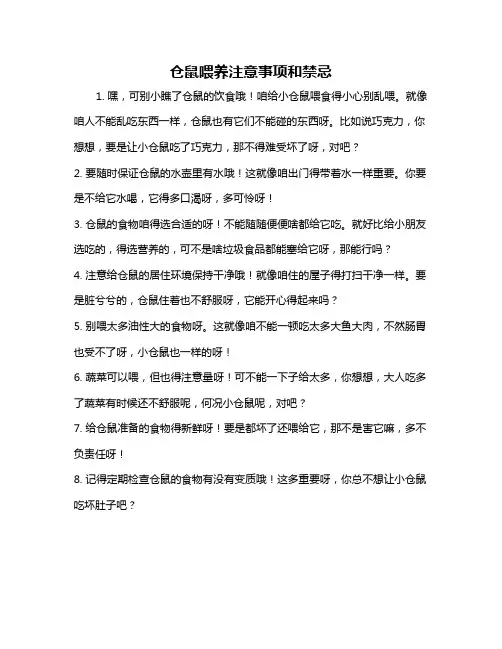 仓鼠喂养注意事项和禁忌

1. 嘿，可别小瞧了仓鼠的饮食哦！咱给小仓鼠喂食得小心别乱喂。就像咱人不能乱吃东西一样，仓鼠也有它们不能碰的东西呀。比如说巧克力，你想想，要是让小仓鼠吃了巧克力，那不得难受坏了呀，对吧？

2. 要随时保证仓鼠的水壶里有水哦！这就像咱出门得带着水一样重要。你要是不给它水喝，它得多口渴呀，多可怜呀！

3. 仓鼠的食物咱得选合适的呀！不能随随便便啥都给它吃。就好比给小朋友选吃的，得选营养的，可不是啥垃圾食品都能塞给它呀，那能行吗？

4. 注意给仓鼠的居住环境保持干净哦！就像咱住的屋子得打扫干净一样。要是脏兮兮的，仓鼠住着也不舒服呀，它能开心得起来吗？

5. 别喂太多油性大的食物呀。这就像咱不能一顿吃太多大鱼大肉，不然肠胃也受不了呀，小仓鼠也一样的呀！

6. 蔬菜可以喂，但也得注意量呀！可不能一下子给太多，你想想，大人吃多了蔬菜有时候还不舒服呢，何况小仓鼠呢，对吧？

7. 给仓鼠准备的食物得新鲜呀！要是都坏了还喂给它，那不是害它嘛，多不负责任呀！

8. 记得定期检查仓鼠的食物有没有变质哦！这多重要呀，你总不想让小仓鼠吃坏肚子吧？